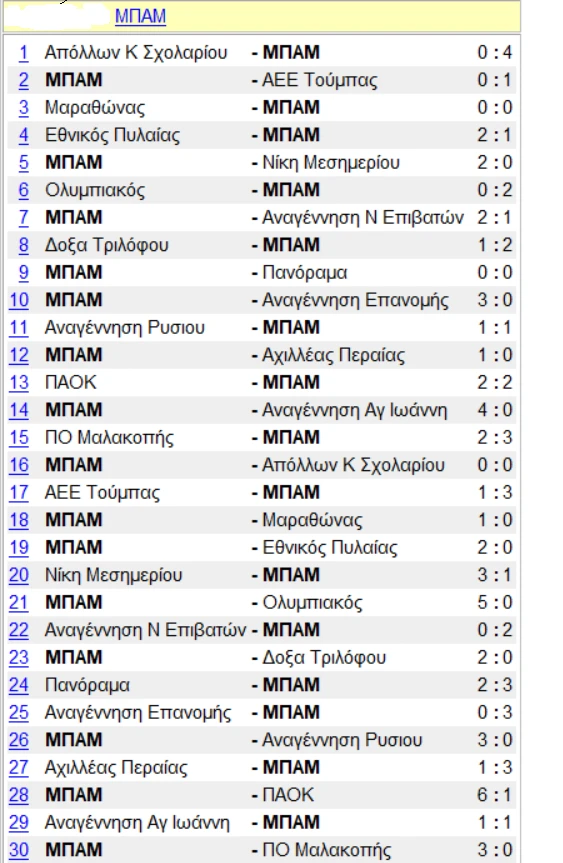 ΜΠΑΜ

| | | | |
|---|---|---|---|
| 1 | Απόλλων Κ Σχολαρίου | - ΜΠΑΜ | 0 : 4 |
| 2 | ΜΠΑΜ | - ΑΕΕ Τούμπας | 0 : 1 |
| 3 | Μαραθώνας | - ΜΠΑΜ | 0 : 0 |
| 4 | Εθνικός Πυλαίας | - ΜΠΑΜ | 2 : 1 |
| 5 | ΜΠΑΜ | - Νίκη Μεσημερίου | 2 : 0 |
| 6 | Ολυμπιακός | - ΜΠΑΜ | 0 : 2 |
| 7 | ΜΠΑΜ | - Αναγέννηση Ν Επιβατών | 2 : 1 |
| 8 | Δοξα Τριλόφου | - ΜΠΑΜ | 1 : 2 |
| 9 | ΜΠΑΜ | - Πανόραμα | 0 : 0 |
| 10 | ΜΠΑΜ | - Αναγέννηση Επανομής | 3 : 0 |
| 11 | Αναγέννηση Ρυσιου | - ΜΠΑΜ | 1 : 1 |
| 12 | ΜΠΑΜ | - Αχιλλέας Περαίας | 1 : 0 |
| 13 | ΠΑΟΚ | - ΜΠΑΜ | 2 : 2 |
| 14 | ΜΠΑΜ | - Αναγέννηση Αγ Ιωάννη | 4 : 0 |
| 15 | ΠΟ Μαλακοπής | - ΜΠΑΜ | 2 : 3 |
| 16 | ΜΠΑΜ | - Απόλλων Κ Σχολαρίου | 0 : 0 |
| 17 | ΑΕΕ Τούμπας | - ΜΠΑΜ | 1 : 3 |
| 18 | ΜΠΑΜ | - Μαραθώνας | 1 : 0 |
| 19 | ΜΠΑΜ | - Εθνικός Πυλαίας | 2 : 0 |
| 20 | Νίκη Μεσημερίου | - ΜΠΑΜ | 3 : 1 |
| 21 | ΜΠΑΜ | - Ολυμπιακός | 5 : 0 |
| 22 | Αναγέννηση Ν Επιβατών | - ΜΠΑΜ | 0 : 2 |
| 23 | ΜΠΑΜ | - Δοξα Τριλόφου | 2 : 0 |
| 24 | Πανόραμα | - ΜΠΑΜ | 2 : 3 |
| 25 | Αναγέννηση Επανομής | - ΜΠΑΜ | 0 : 3 |
| 26 | ΜΠΑΜ | - Αναγέννηση Ρυσιου | 3 : 0 |
| 27 | Αχιλλέας Περαίας | - ΜΠΑΜ | 1 : 3 |
| 28 | ΜΠΑΜ | - ΠΑΟΚ | 6 : 1 |
| 29 | Αναγέννηση Αγ Ιωάννη | - ΜΠΑΜ | 1 : 1 |
| 30 | ΜΠΑΜ | - ΠΟ Μαλακοπής | 3 : 0 |